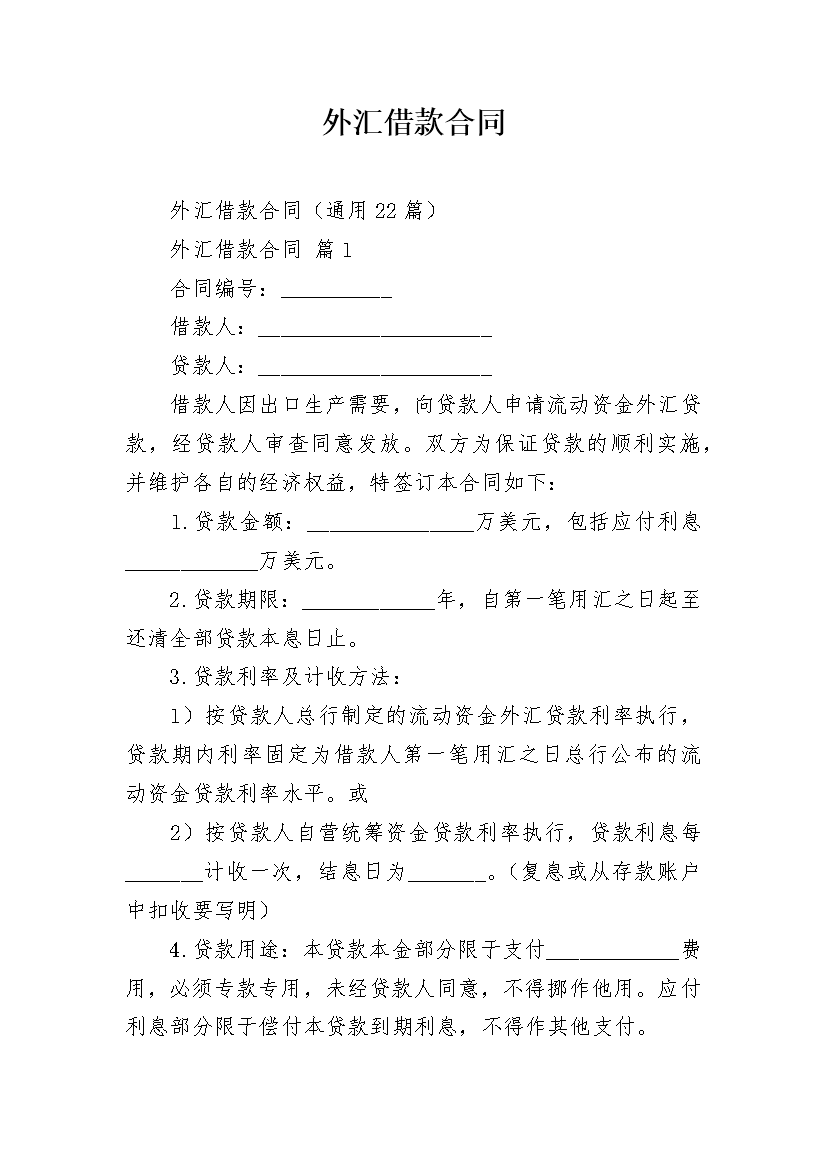 外汇借款合同

外汇借款合同（通用22篇）

外汇借款合同 篇1

合同编号：__________

借款人：_____________________

贷款人：_____________________

借款人因出口生产需要，向贷款人申请流动资金外汇贷款，经贷款人审查同意发放。双方为保证贷款的顺利实施，并维护各自的经济权益，特签订本合同如下：

1.贷款金额：_______________万美元，包括应付利息____________万美元。

2.贷款期限：____________年，自第一笔用汇之日起至还清全部贷款本息日止。

3.贷款利率及计收方法：

1）按贷款人总行制定的流动资金外汇贷款利率执行，贷款期内利率固定为借款人第一笔用汇之日总行公布的流动资金贷款利率水平。或

2）按贷款人自营统筹资金贷款利率执行，贷款利息每_______计收一次，结息日为_______。（复息或从存款账户中扣收要写明）

4.贷款用途：本贷款本金部分限于支付____________费用，必须专款专用，未经贷款人同意，不得挪作他用。应付利息部分限于偿付本贷款到期利息，不得作其他支付。